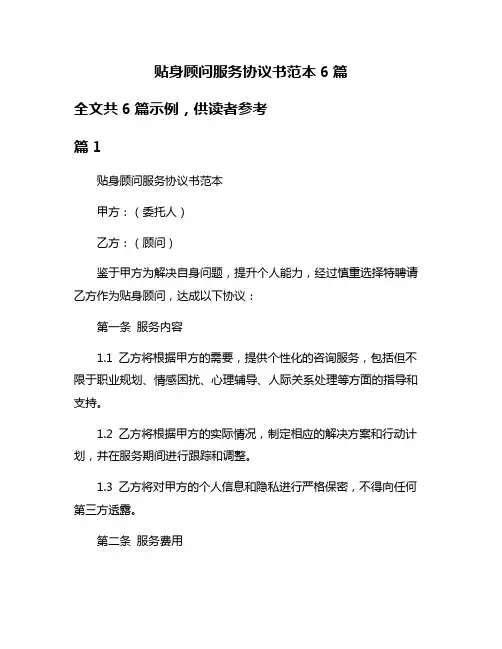 贴身顾问服务协议书范本 6 篇

全文共 6 篇示例，供读者参考

篇 1

贴身顾问服务协议书范本

甲方：（委托人）

乙方：（顾问）

鉴于甲方为解决自身问题，提升个人能力，经过慎重选择特聘请乙方作为贴身顾问，达成以下协议：

第一条 服务内容

1.1 乙方将根据甲方的需要，提供个性化的咨询服务，包括但不限于职业规划、情感困扰、心理辅导、人际关系处理等方面的指导和支持。

1.2 乙方将根据甲方的实际情况，制定相应的解决方案和行动计划，并在服务期间进行跟踪和调整。

1.3 乙方将对甲方的个人信息和隐私进行严格保密，不得向任何第三方透露。

第二条 服务费用